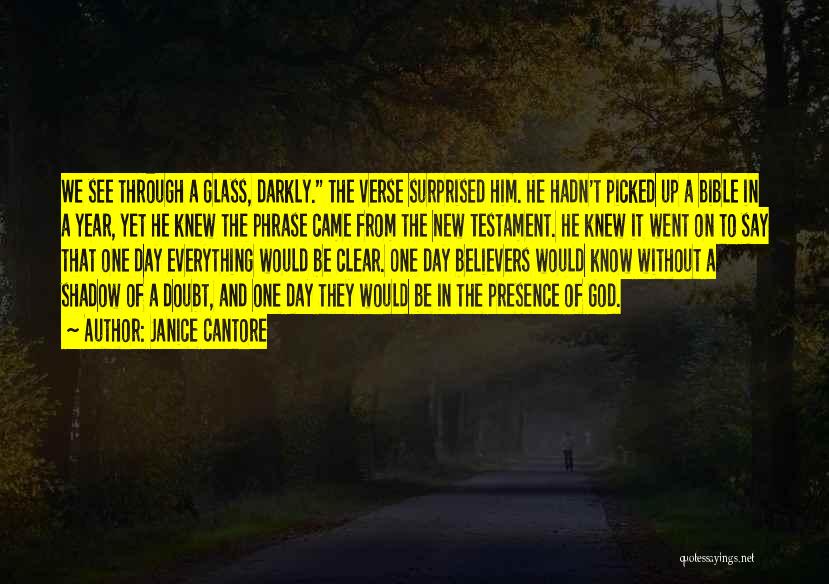 WE SEE THROUGH A GLASS, DARKLY." THE VERSE SURPRISED HIM. HE HADN'T PICKED UP A BIBLE IN A YEAR, YET HE KNEW THE PHRASE CAME FROM THE NEW TESTAMENT. HE KNEW IT WENT ON TO SAY THAT ONE DAY EVERYTHING WOULD BE CLEAR. ONE DAY BELIEVERS WOULD KNOW WITHOUT A SHADOW OF A DOUBT, AND ONE DAY THEY WOULD BE IN THE PRESENCE OF GOD.

~ AUTHOR: JANICE CANTORE

quotessayings.net